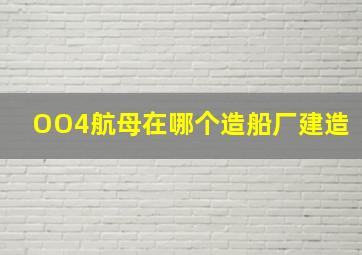 004航母在哪个造船厂建造